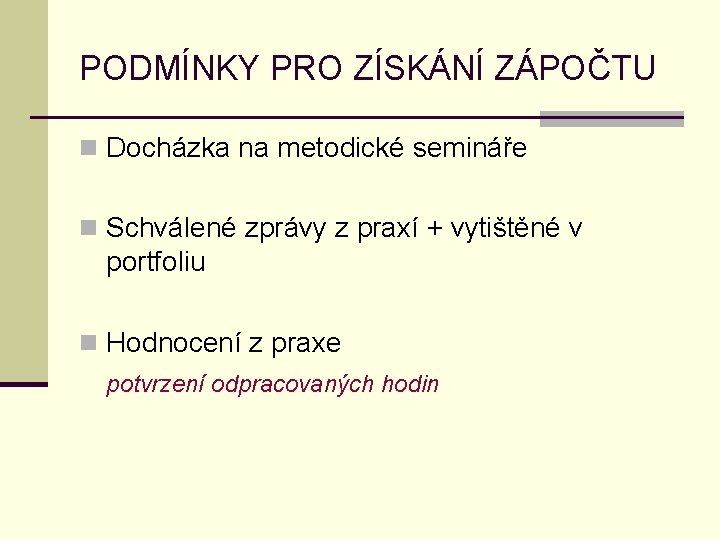 PODMÍNKY PRO ZÍSKÁNÍ ZÁPOČTU

• Docházka na metodické semináře

• Schválené zprávy z praxí + vytištěné v portfoliu

• Hodnocení z praxe

potvrzení odpracovaných hodin